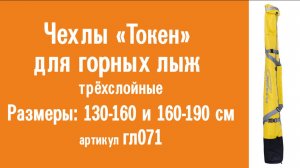 Чехлы «Токен»
для горных лыж
трёхслойные
Размеры: 130-160 и 160-190 см
артикул гл071